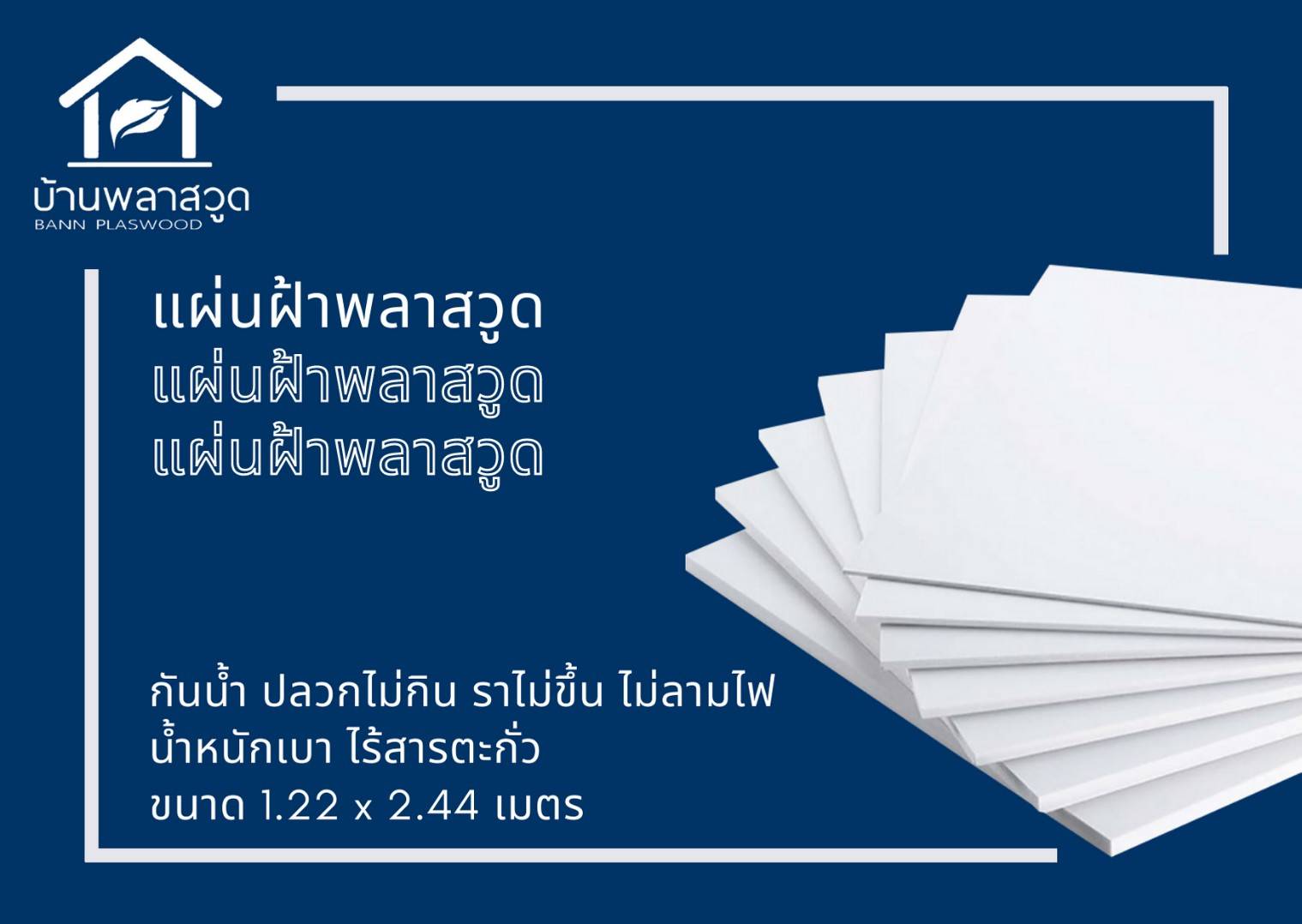 บ้านพลาสวูด
BANN PLASWOOD

แผ่นฝ้าพลาสวูด
แผ่นฝ้าพลาสวูด
แผ่นฝ้าพลาสวูด

กันน้ำ ปลวกไม่กิน ราไม่ขึ้น ไม่ลามไฟ
น้ำหนักเบา ไร้สารตะกั่ว
ขนาด 1.22 x 2.44 เมตร